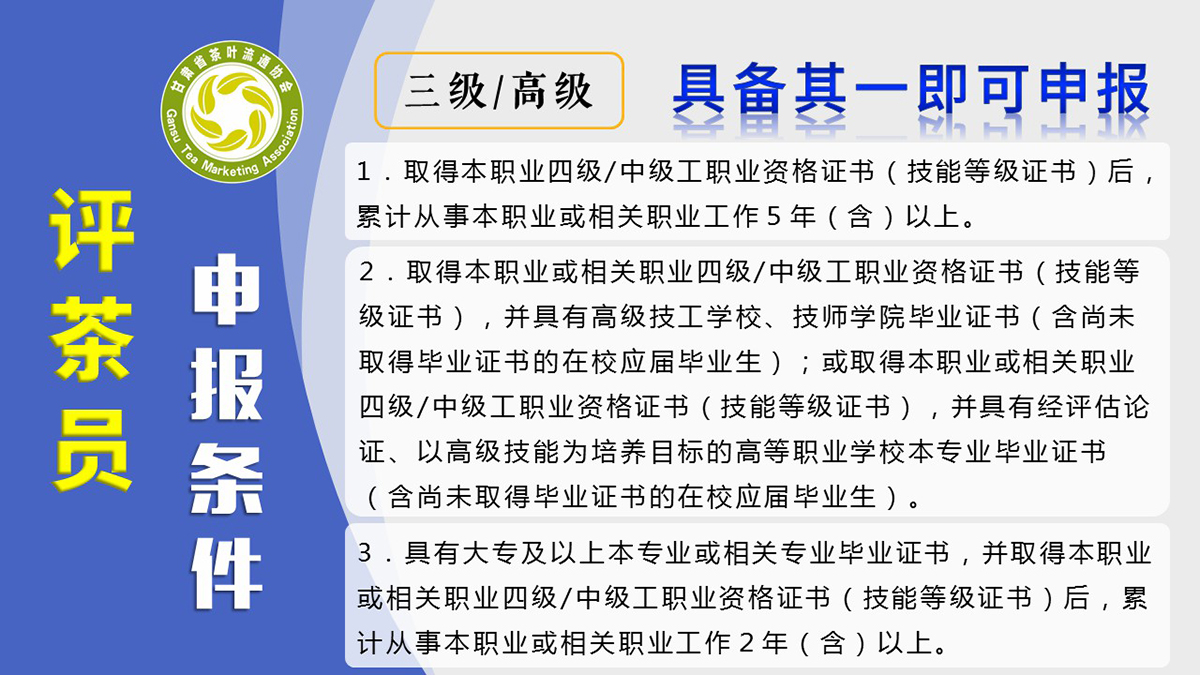 甘肃省茶叶流通协会
Gansu Tea Marketing Association

评茶员

申报条件

三级/高级

具备其一即可申报

1．取得本职业四级/中级工职业资格证书（技能等级证书）后，累计从事本职业或相关职业工作5年（含）以上。

2．取得本职业或相关职业四级/中级工职业资格证书（技能等级证书），并具有高级技工学校、技师学院毕业证书（含尚未取得毕业证书的在校应届毕业生）；或取得本职业或相关职业四级/中级工职业资格证书（技能等级证书），并具有经评估论证、以高级技能为培养目标的高等职业学校本专业毕业证书（含尚未取得毕业证书的在校应届毕业生）。

3．具有大专及以上本专业或相关专业毕业证书，并取得本职业或相关职业四级/中级工职业资格证书（技能等级证书）后，累计从事本职业或相关职业工作2年（含）以上。